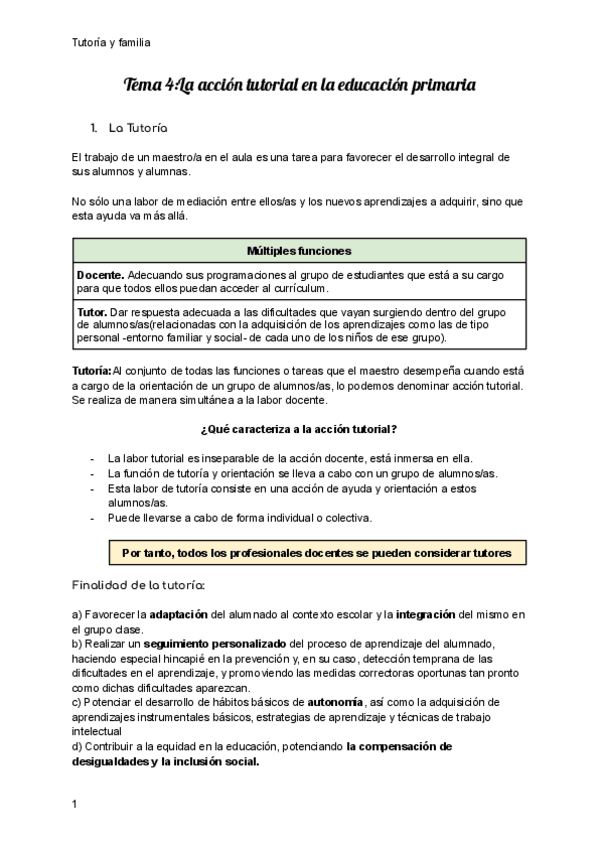 Tutoría y familia

Tema 4:La acción tutorial en la educación primaria

1. La Tutoría

El trabajo de un maestro/a en el aula es una tarea para favorecer el desarrollo integral de sus alumnos y alumnas.

No sólo una labor de mediación entre ellos/as y los nuevos aprendizajes a adquirir, sino que esta ayuda va más allá.

| Múltiples funciones |
|---|
| Docente. Adecuando sus programaciones al grupo de estudiantes que está a su cargo para que todos ellos puedan acceder al currículum. |
| Tutor. Dar respuesta adecuada a las dificultades que vayan surgiendo dentro del grupo de alumnos/as(relacionadas con la adquisición de los aprendizajes como las de tipo personal -entorno familiar y social- de cada uno de los niños de ese grupo). |

Tutoría: Al conjunto de todas las funciones o tareas que el maestro desempeña cuando está a cargo de la orientación de un grupo de alumnos/as, lo podemos denominar acción tutorial. Se realiza de manera simultánea a la labor docente.

¿Qué caracteriza a la acción tutorial?

- La labor tutorial es inseparable de la acción docente, está inmersa en ella.
- La función de tutoría y orientación se lleva a cabo con un grupo de alumnos/as.
- Esta labor de tutoría consiste en una acción de ayuda y orientación a estos alumnos/as.
- Puede llevarse a cabo de forma individual o colectiva.

Por tanto, todos los profesionales docentes se pueden considerar tutores

Finalidad de la tutoría:

a) Favorecer la adaptación del alumnado al contexto escolar y la integración del mismo en el grupo clase.
b) Realizar un seguimiento personalizado del proceso de aprendizaje del alumnado, haciendo especial hincapié en la prevención y, en su caso, detección temprana de las dificultades en el aprendizaje, y promoviendo las medidas correctoras oportunas tan pronto como dichas dificultades aparezcan.
c) Potenciar el desarrollo de hábitos básicos de autonomía, así como la adquisición de aprendizajes instrumentales básicos, estrategias de aprendizaje y técnicas de trabajo intelectual
d) Contribuir a la equidad en la educación, potenciando la compensación de desigualdades y la inclusión social.

1